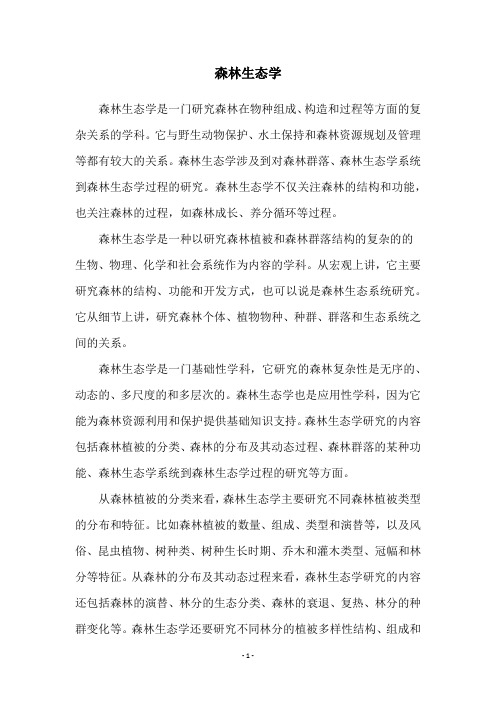 森林生态学

森林生态学是一门研究森林在物种组成、构造和过程等方面的复杂关系的学科。它与野生动物保护、水土保持和森林资源规划及管理等都有较大的关系。森林生态学涉及到对森林群落、森林生态学系统到森林生态学过程的研究。森林生态学不仅关注森林的结构和功能，也关注森林的过程，如森林成长、养分循环等过程。

森林生态学是一种以研究森林植被和森林群落结构的复杂的的生物、物理、化学和社会系统作为内容的学科。从宏观上讲，它主要研究森林的结构、功能和开发方式，也可以说是森林生态系统研究。它从细节上讲，研究森林个体、植物物种、种群、群落和生态系统之间的关系。

森林生态学是一门基础性学科，它研究的森林复杂性是无序的、动态的、多尺度的和多层次的。森林生态学也是应用性学科，因为它能为森林资源利用和保护提供基础知识支持。森林生态学研究的内容包括森林植被的分类、森林的分布及其动态过程、森林群落的某种功能、森林生态学系统到森林生态学过程的研究等方面。

从森林植被的分类来看，森林生态学主要研究不同森林植被类型的分布和特征。比如森林植被的数量、组成、类型和演替等，以及风俗、昆虫植物、树种类、树种生长时期、乔木和灌木类型、冠幅和林分等特征。从森林的分布及其动态过程来看，森林生态学研究的内容还包括森林的演替、林分的生态分类、森林的衰退、复热、林分的种群变化等。森林生态学还要研究不同林分的植被多样性结构、组成和

- 1 -